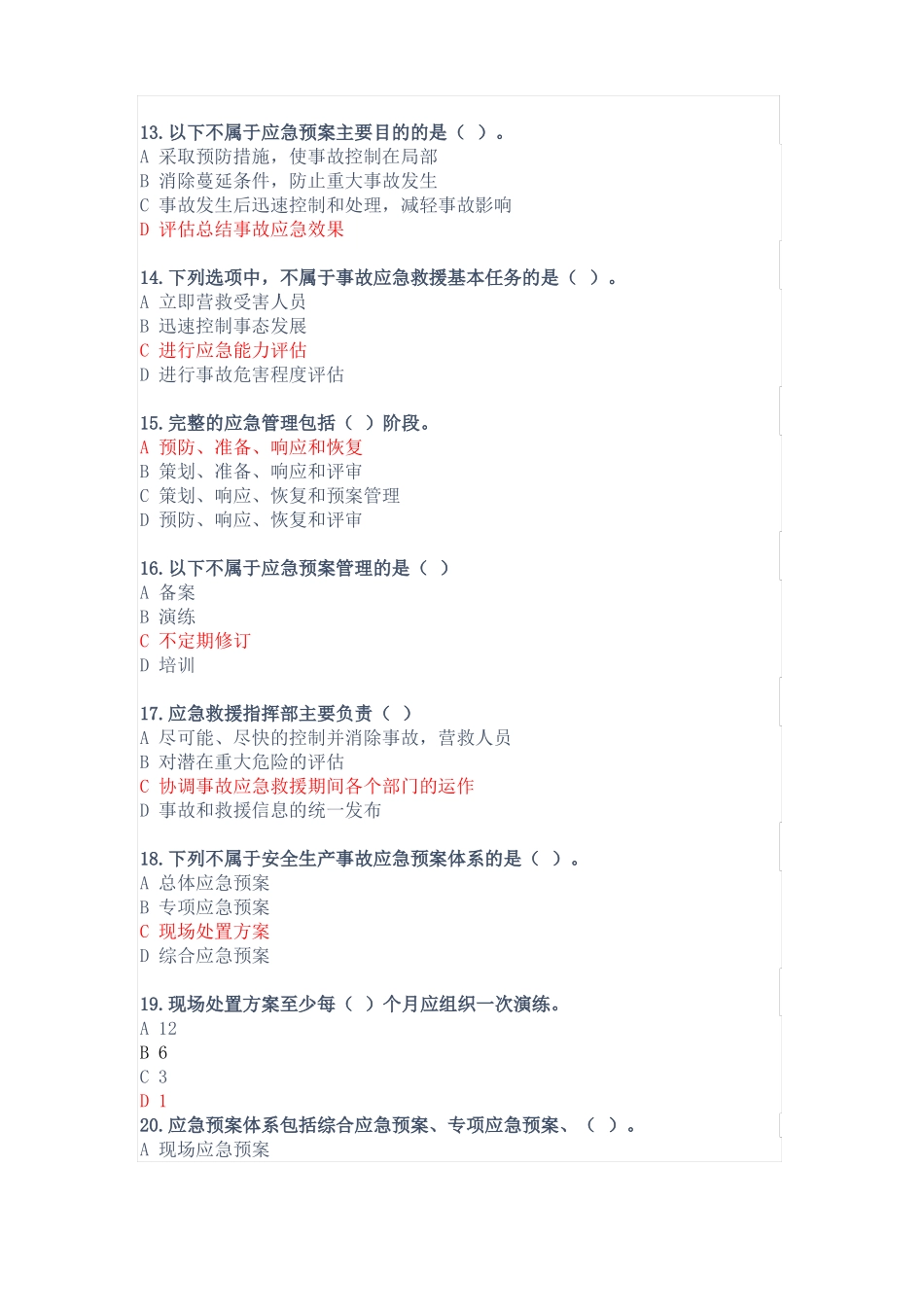 13. 以下不属于应急预案主要目的的是（ ）。
A 采取预防措施，使事故控制在局部
B 消除蔓延条件，防止重大事故发生
C 事故发生后迅速控制和处理，减轻事故影响
D 评估总结事故应急效果

14. 下列选项中，不属于事故应急救援基本任务的是（ ）。
A 立即营救受害人员
B 迅速控制事态发展
C 进行应急能力评估
D 进行事故危害程度评估

15. 完整的应急管理包括（ ）阶段。
A 预防、准备、响应和恢复
B 策划、准备、响应和评审
C 策划、响应、恢复和预案管理
D 预防、响应、恢复和评审

16. 以下不属于应急预案管理的是（ ）
A 备案
B 演练
C 不定期修订
D 培训

17. 应急救援指挥部主要负责（ ）
A 尽可能、尽快的控制并消除事故，营救人员
B 对潜在重大危险的评估
C 协调事故应急救援期间各个部门的运作
D 事故和救援信息的统一发布

18. 下列不属于安全生产事故应急预案体系的是（ ）。
A 总体应急预案
B 专项应急预案
C 现场处置方案
D 综合应急预案

19. 现场处置方案至少每（ ）个月应组织一次演练。
A 12
B 6
C 3
D 1
20. 应急预案体系包括综合应急预案、专项应急预案、（ ）。
A 现场应急预案